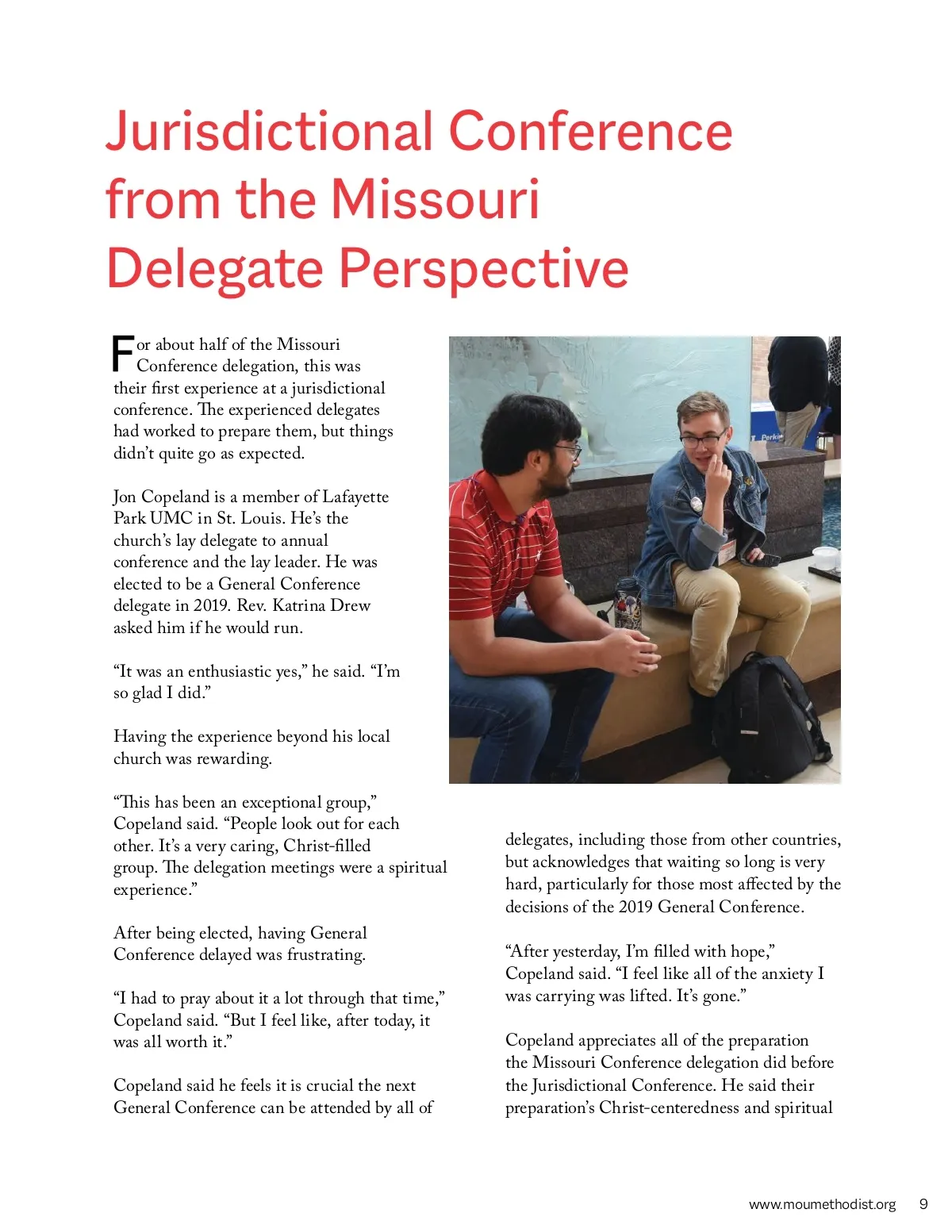 Jurisdictional Conference from the Missouri Delegate Perspective

For about half of the Missouri Conference delegation, this was their first experience at a jurisdictional conference. The experienced delegates had worked to prepare them, but things didn't quite go as expected.

Jon Copeland is a member of Lafayette Park UMC in St. Louis. He's the church's lay delegate to annual conference and the lay leader. He was elected to be a General Conference delegate in 2019. Rev. Katrina Drew asked him if he would run.

"It was an enthusiastic yes," he said. "I'm so glad I did."

Having the experience beyond his local church was rewarding.

"This has been an exceptional group," Copeland said. "People look out for each other. It's a very caring, Christ-filled group. The delegation meetings were a spiritual experience."

After being elected, having General Conference delayed was frustrating.

"I had to pray about it a lot through that time," Copeland said. "But I feel like, after today, it was all worth it."

Copeland said he feels it is crucial the next General Conference can be attended by all of delegates, including those from other countries, but acknowledges that waiting so long is very hard, particularly for those most affected by the decisions of the 2019 General Conference.

"After yesterday, I'm filled with hope," Copeland said. "I feel like all of the anxiety I was carrying was lifted. It's gone."

Copeland appreciates all of the preparation the Missouri Conference delegation did before the Jurisdictional Conference. He said their preparation's Christ-centeredness and spiritual

www.moumethodist.org 9